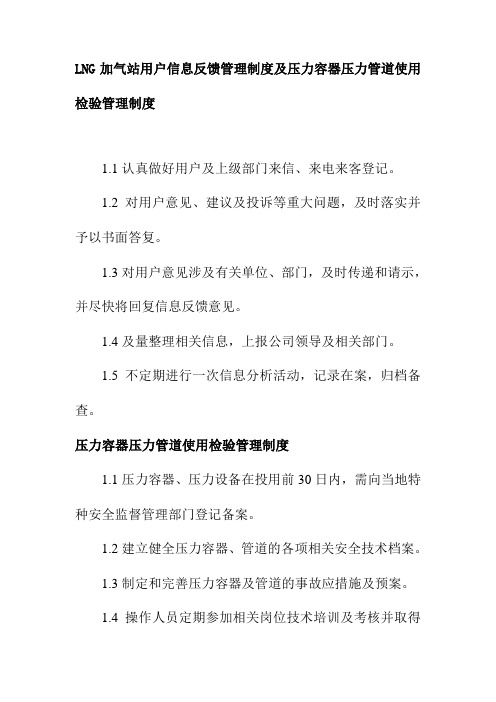 LNG 加气站用户信息反馈管理制度及压力容器压力管道使用检验管理制度

1.1 认真做好用户及上级部门来信、来电来客登记。

1.2 对用户意见、建议及投诉等重大问题，及时落实并予以书面答复。

1.3 对用户意见涉及有关单位、部门，及时传递和请示，并尽快将回复信息反馈意见。

1.4 及量整理相关信息，上报公司领导及相关部门。

1.5 不定期进行一次信息分析活动，记录在案，归档备查。

压力容器压力管道使用检验管理制度

1.1 压力容器、压力设备在投用前 30 日内，需向当地特种安全监督管理部门登记备案。

1.2 建立健全压力容器、管道的各项相关安全技术档案。

1.3 制定和完善压力容器及管道的事故应措施及预案。

1.4 操作人员定期参加相关岗位技术培训及考核并取得